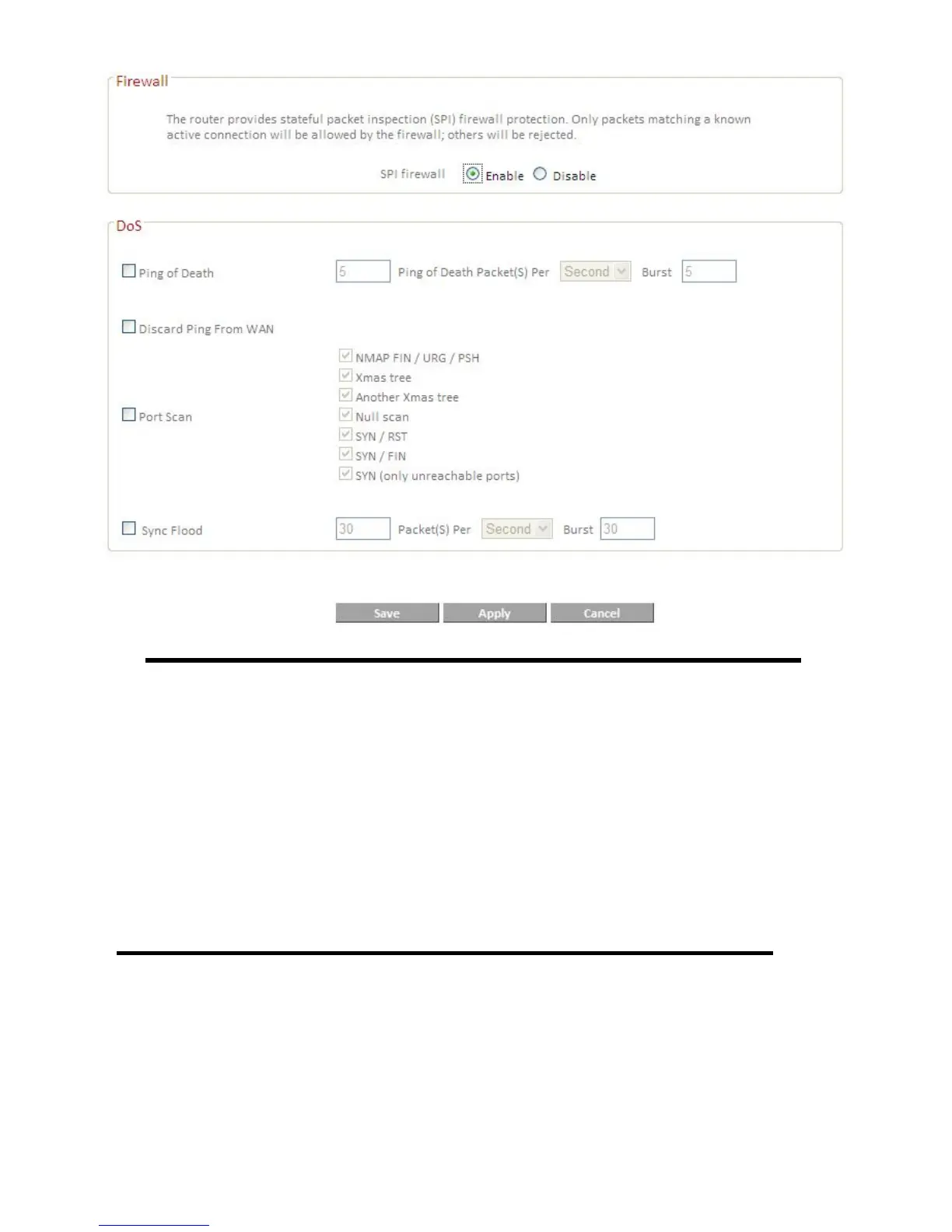 Firewall

The router provides stateful packet inspection (SPI) firewall protection. Only packets matching a known active connection will be allowed by the firewall; others will be rejected.

SPI firewall Enable Disable

DoS

Ping of Death 5 Ping of Death Packet(S) Per Second Burst 5

Discard Ping From WAN

Port Scan
NMAP FIN / URG / PSH
Xmas tree
Another Xmas tree
Null scan
SYN / RST
SYN / FIN
SYN (only unreachable ports)

Sync Flood 30 Packet(S) Per Second Burst 30

Save Apply Cancel